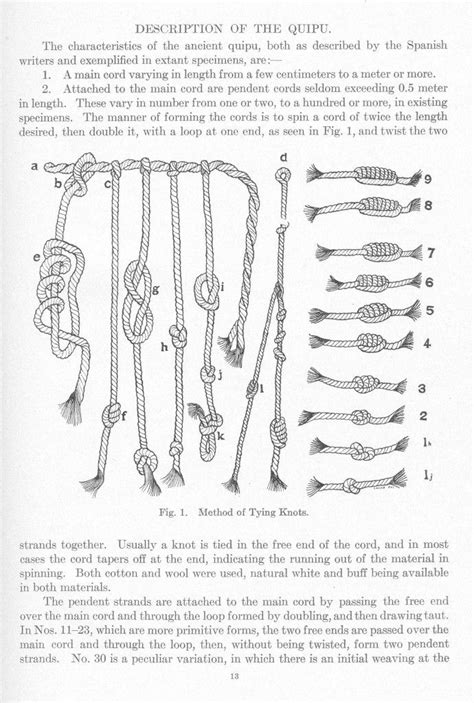 DESCRIPTION OF THE QUIPU.

The characteristics of the ancient quipu, both as described by the Spanish writers and exemplified in extant specimens, are:—

1. A main cord varying in length from a few centimeters to a meter or more.

2. Attached to the main cord are pendent cords seldom exceeding 0.5 meter in length. These vary in number from one or two, to a hundred or more, in existing specimens. The manner of forming the cords is to spin a cord of twice the length desired, then double it, with a loop at one end, as seen in Fig. 1, and twist the two

a b c d e f g h i j k l

9 8 7 6 5 4 3 2 $1_k$ $1_j$

Fig. 1. Method of Tying Knots.

strands together. Usually a knot is tied in the free end of the cord, and in most cases the cord tapers off at the end, indicating the running out of the material in spinning. Both cotton and wool were used, natural white and buff being available in both materials.

The pendent strands are attached to the main cord by passing the free end over the main cord and through the loop formed by doubling, and then drawing taut. In Nos. 11–23, which are more primitive forms, the two free ends are passed over the main cord and through the loop, then, without being twisted, form two pendent strands. No. 30 is a peculiar variation, in which there is an initial weaving at the

13